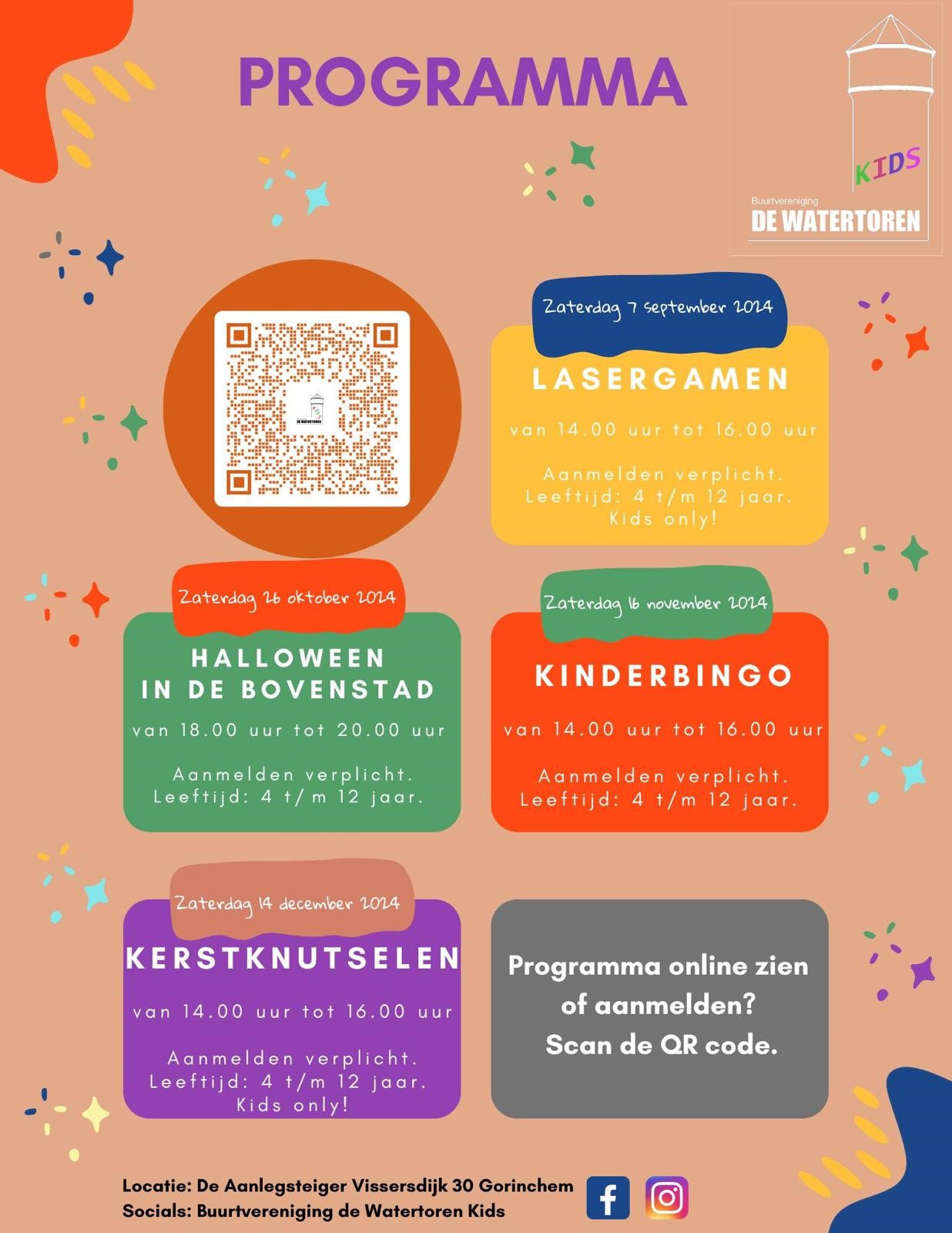 PROGRAMMA

KIDS
Buurtvereniging
DE WATERTOREN

Zaterdag 7 september 2024

LASERGAMEN

van 14.00 uur tot 16.00 uur

Aanmelden verplicht.
Leeftijd: 4 t/m 12 jaar.
Kids only!

Zaterdag 26 oktober 2024

HALLOWEEN
IN DE BOVENSTAD

van 18.00 uur tot 20.00 uur

Aanmelden verplicht.
Leeftijd: 4 t/m 12 jaar.

Zaterdag 16 november 2024

KINDERBINGO

van 14.00 uur tot 16.00 uur

Aanmelden verplicht.
Leeftijd: 4 t/m 12 jaar.

Zaterdag 14 december 2024

KERSTKNUTSELEN

van 14.00 uur tot 16.00 uur

Aanmelden verplicht.
Leeftijd: 4 t/m 12 jaar.
Kids only!

Programma online zien of aanmelden?
Scan de QR code.

Locatie: De Aanlegsteiger Vissersdijk 30 Gorinchem
Socials: Buurtvereniging de Watertoren Kids